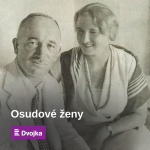 Osudové ženy

Dvojka